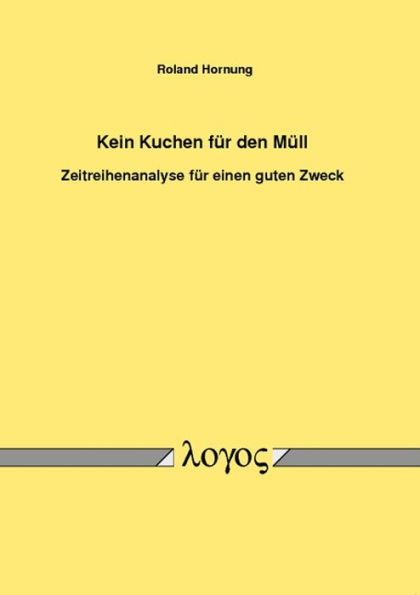 Roland Hornung

Kein Kuchen für den Müll

Zeitreihenanalyse für einen guten Zweck

λογος